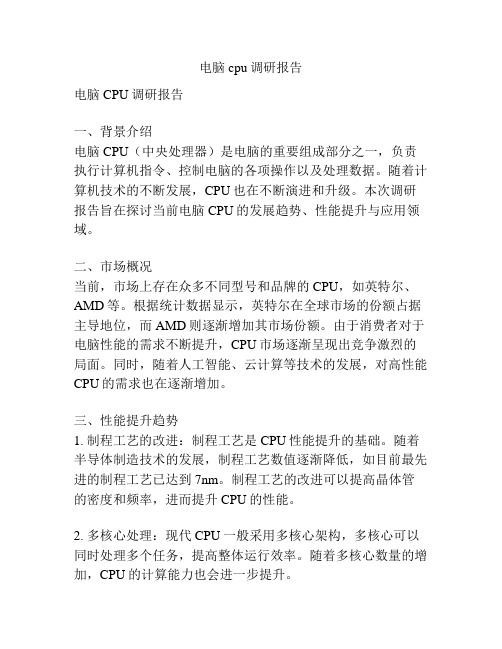 电脑 cpu 调研报告

电脑 CPU 调研报告

一、背景介绍
电脑 CPU（中央处理器）是电脑的重要组成部分之一，负责执行计算机指令、控制电脑的各项操作以及处理数据。随着计算机技术的不断发展，CPU 也在不断演进和升级。本次调研报告旨在探讨当前电脑 CPU 的发展趋势、性能提升与应用领域。

二、市场概况
当前，市场上存在众多不同型号和品牌的 CPU，如英特尔、AMD 等。根据统计数据显示，英特尔在全球市场的份额占据主导地位，而 AMD 则逐渐增加其市场份额。由于消费者对于电脑性能的需求不断提升，CPU 市场逐渐呈现出竞争激烈的局面。同时，随着人工智能、云计算等技术的发展，对高性能 CPU 的需求也在逐渐增加。

三、性能提升趋势
1. 制程工艺的改进：制程工艺是 CPU 性能提升的基础。随着半导体制造技术的发展，制程工艺数值逐渐降低，如目前最先进的制程工艺已达到 7nm。制程工艺的改进可以提高晶体管的密度和频率，进而提升 CPU 的性能。

2. 多核心处理：现代 CPU 一般采用多核心架构，多核心可以同时处理多个任务，提高整体运行效率。随着多核心数量的增加，CPU 的计算能力也会进一步提升。